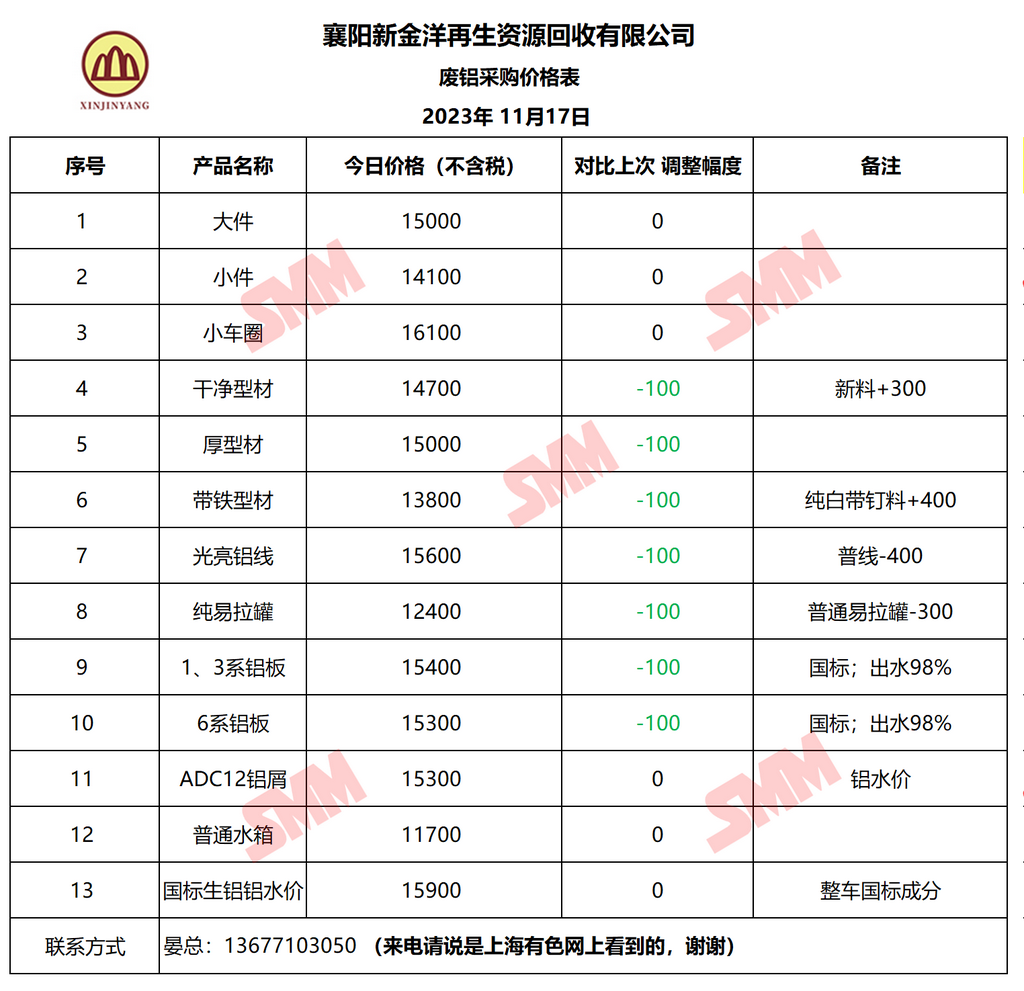 XINJINYANG

襄阳新金洋再生资源回收有限公司

废铝采购价格表

2023年 11月17日

| 序号 | 产品名称 | 今日价格（不含税） | 对比上次 调整幅度 | 备注 |
|---|---|---|---|---|
| 1 | 大件 | 15000 | 0 | |
| 2 | 小件 | 14100 | 0 | |
| 3 | 小车圈 | 16100 | 0 | |
| 4 | 干净型材 | 14700 | -100 | 新料+300 |
| 5 | 厚型材 | 15000 | -100 | |
| 6 | 带铁型材 | 13800 | -100 | 纯白带钉料+400 |
| 7 | 光亮铝线 | 15600 | -100 | 普线-400 |
| 8 | 纯易拉罐 | 12400 | -100 | 普通易拉罐-300 |
| 9 | 1、3系铝板 | 15400 | -100 | 国标；出水98% |
| 10 | 6系铝板 | 15300 | -100 | 国标；出水98% |
| 11 | ADC12铝屑 | 15300 | 0 | 铝水价 |
| 12 | 普通水箱 | 11700 | 0 | |
| 13 | 国标生铝铝水价 | 15900 | 0 | 整车国标成分 |
| 联系方式 | 晏总：13677103050 （来电请说是上海有色网上看到的，谢谢） | | | |

SMM SMM SMM SMM SMM